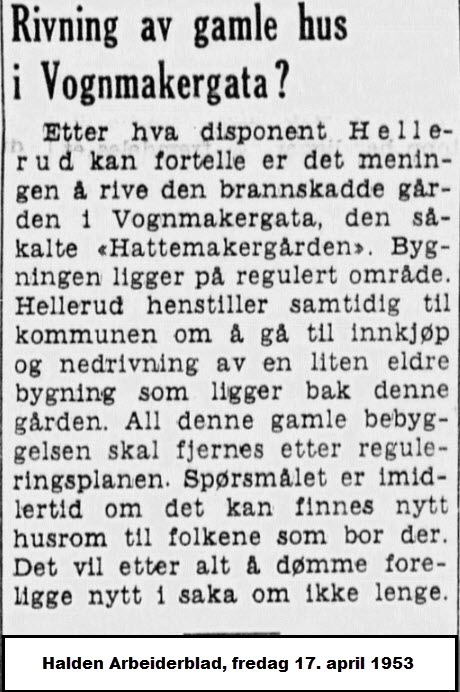 Rivning av gamle hus i Vognmakergata?

Etter hva disponent Hellerud kan fortelle er det meningen å rive den brannskadde gården i Vognmakergata, den såkalte «Hattemakergården». Bygningen ligger på regulert område. Hellerud henstiller samtidig til kommunen om å gå til innkjøp og nedrivning av en liten eldre bygning som ligger bak denne gården. All denne gamle bebyggelsen skal fjernes etter reguleringsplanen. Spørsmålet er imidlertid om det kan finnes nytt husrom til folkene som bor der. Det vil etter alt å dømme foreligge nytt i saka om ikke lenge.

Halden Arbeiderblad, fredag 17. april 1953